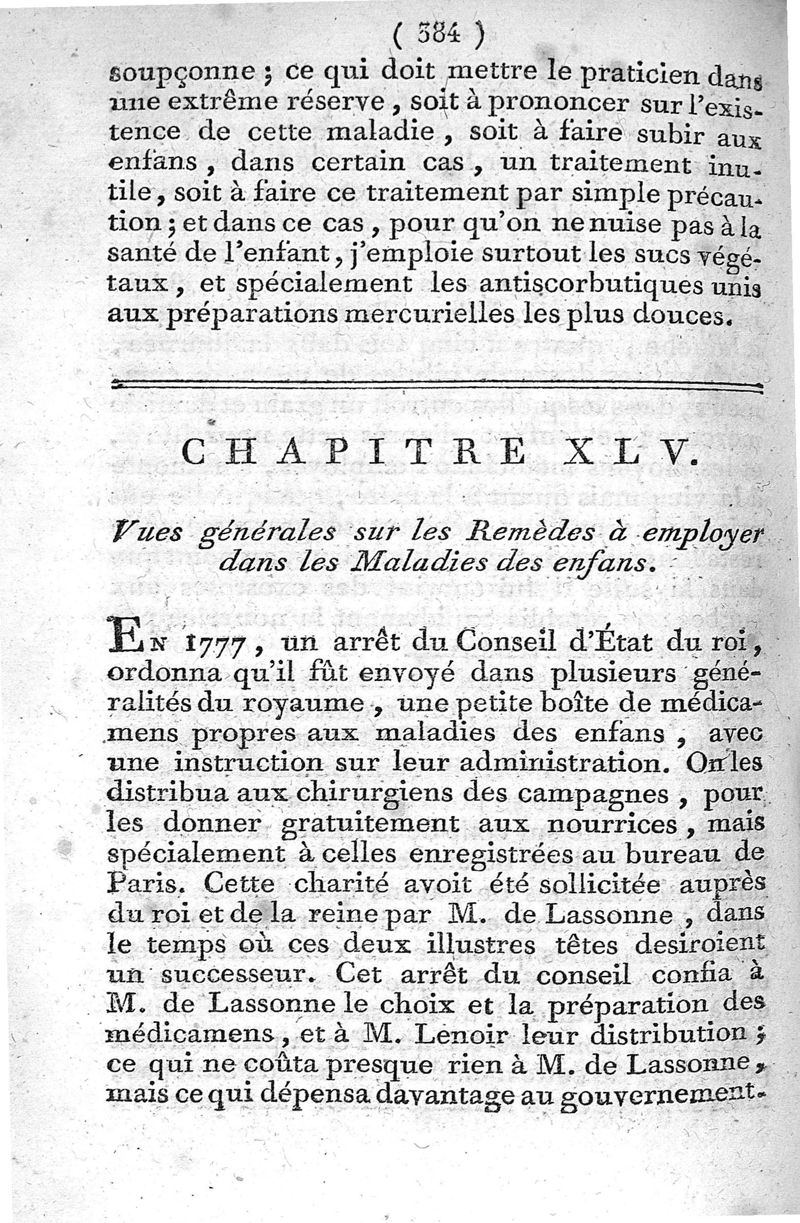 ( 384 )

soupçonne ; ce qui doit mettre le praticien dans une extrême réserve, soit à prononcer sur l'existence de cette maladie, soit à faire subir aux enfans, dans certain cas, un traitement inutile, soit à faire ce traitement par simple précaution ; et dans ce cas, pour qu'on ne nuise pas à la santé de l'enfant, j'emploie surtout les sucs végétaux, et spécialement les antiscorbutiques unis aux préparations mercurielles les plus douces.

CHAPITRE XLV.

Vues générales sur les Remèdes à employer dans les Maladies des enfans.

En 1777, un arrêt du Conseil d'État du roi, ordonna qu'il fût envoyé dans plusieurs généralités du royaume, une petite boîte de médicamens propres aux maladies des enfans, avec une instruction sur leur administration. On les distribua aux chirurgiens des campagnes, pour les donner gratuitement aux nourrices, mais spécialement à celles enregistrées au bureau de Paris. Cette charité avoit été sollicitée auprès du roi et de la reine par M. de Lassonne, dans le temps où ces deux illustres têtes desiroient un successeur. Cet arrêt du conseil confia à M. de Lassonne le choix et la préparation des médicamens, et à M. Lenoir leur distribution ; ce qui ne coûta presque rien à M. de Lassonne, mais ce qui dépensa davantage au gouvernement.